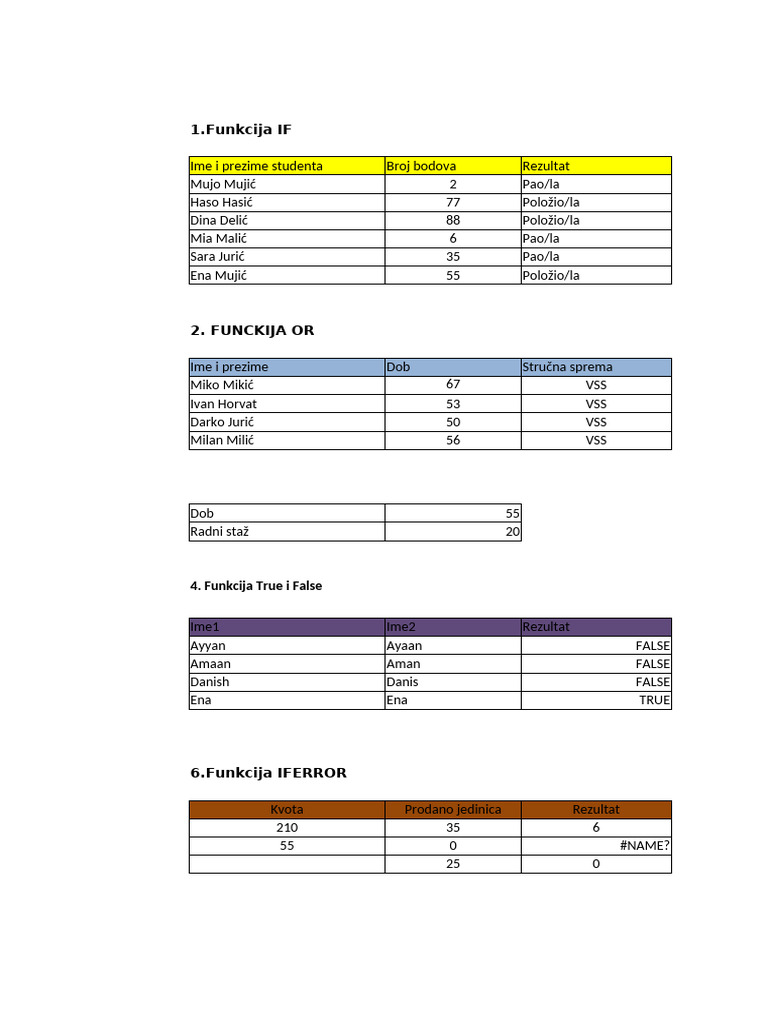 1.Funkcija IF

| Ime i prezime studenta | Broj bodova | Rezultat |
|---|---|---|
| Mujo Mujić | 2 | Pao/la |
| Haso Hasić | 77 | Položio/la |
| Dina Delić | 88 | Položio/la |
| Mia Malić | 6 | Pao/la |
| Sara Jurić | 35 | Pao/la |
| Ena Mujić | 55 | Položio/la |

2. FUNCKIJA OR

| Ime i prezime | Dob | Stručna sprema |
|---|---|---|
| Miko Mikić | 67 | VSS |
| Ivan Horvat | 53 | VSS |
| Darko Jurić | 50 | VSS |
| Milan Milić | 56 | VSS |

| Dob | 55 |
|---|---|
| Radni staž | 20 |

4. Funkcija True i False

| Ime1 | Ime2 | Rezultat |
|---|---|---|
| Ayyan | Ayaan | FALSE |
| Amaan | Aman | FALSE |
| Danish | Danis | FALSE |
| Ena | Ena | TRUE |

6.Funkcija IFERROR

| Kvota | Prodano jedinica | Rezultat |
|---|---|---|
| 210 | 35 | 6 |
| 55 | 0 | #NAME? |
| | 25 | 0 |